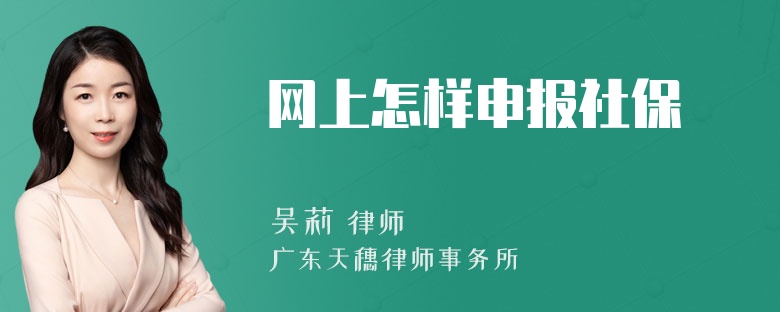 网上怎样申报社保

吴莉 律师

广东天穗律师事务所